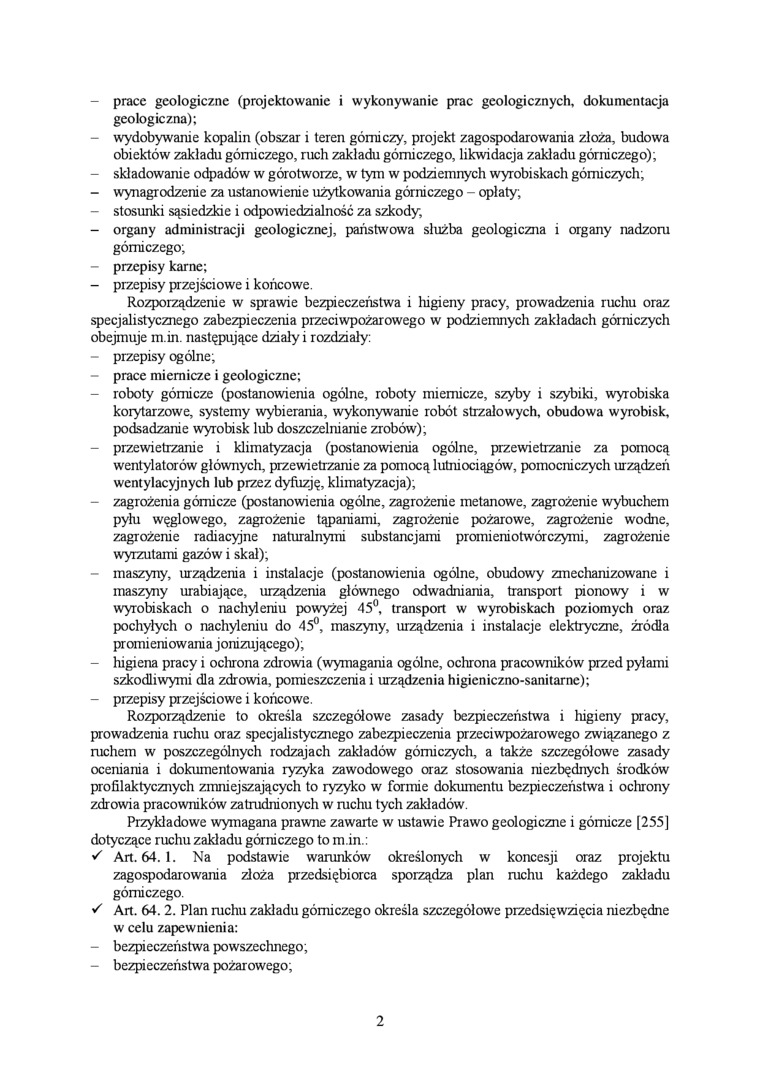 – prace geologiczne (projektowanie i wykonywanie prac geologicznych, dokumentacja geologiczna);
– wydobywanie kopalin (obszar i teren górniczy, projekt zagospodarowania złoża, budowa obiektów zakładu górniczego, ruch zakładu górniczego, likwidacja zakładu górniczego);
– składowanie odpadów w górotworze, w tym w podziemnych wyrobiskach górniczych;
– wynagrodzenie za ustanowienie użytkowania górniczego – opłaty;
– stosunki sąsiedzkie i odpowiedzialność za szkody;
– organy administracji geologicznej, państwowa służba geologiczna i organy nadzoru górniczego;
– przepisy karne;
– przepisy przejściowe i końcowe.

Rozporządzenie w sprawie bezpieczeństwa i higieny pracy, prowadzenia ruchu oraz specjalistycznego zabezpieczenia przeciwpożarowego w podziemnych zakładach górniczych obejmuje m.in. następujące działy i rozdziały:
– przepisy ogólne;
– prace miernicze i geologiczne;
– roboty górnicze (postanowienia ogólne, roboty miernicze, szyby i szybiki, wyrobiska korytarzowe, systemy wybierania, wykonywanie robót strzałowych, obudowa wyrobisk, podsadzanie wyrobisk lub doszczelnianie zrobów);
– przewietrzanie i klimatyzacja (postanowienia ogólne, przewietrzanie za pomocą wentylatorów głównych, przewietrzanie za pomocą lutniociągów, pomocniczych urządzeń wentylacyjnych lub przez dyfuzję, klimatyzacja);
– zagrożenia górnicze (postanowienia ogólne, zagrożenie metanowe, zagrożenie wybuchem pyłu węglowego, zagrożenie tąpaniami, zagrożenie pożarowe, zagrożenie wodne, zagrożenie radiacyjne naturalnymi substancjami promieniotwórczymi, zagrożenie wyrzutami gazów i skał);
– maszyny, urządzenia i instalacje (postanowienia ogólne, obudowy zmechanizowane i maszyny urabiające, urządzenia głównego odwadniania, transport pionowy i w wyrobiskach o nachyleniu powyżej $45^0$, transport w wyrobiskach poziomych oraz pochyłych o nachyleniu do $45^0$, maszyny, urządzenia i instalacje elektryczne, źródła promieniowania jonizującego);
– higiena pracy i ochrona zdrowia (wymagania ogólne, ochrona pracowników przed pyłami szkodliwymi dla zdrowia, pomieszczenia i urządzenia higieniczno-sanitarne);
– przepisy przejściowe i końcowe.

Rozporządzenie to określa szczegółowe zasady bezpieczeństwa i higieny pracy, prowadzenia ruchu oraz specjalistycznego zabezpieczenia przeciwpożarowego związanego z ruchem w poszczególnych rodzajach zakładów górniczych, a także szczegółowe zasady oceniania i dokumentowania ryzyka zawodowego oraz stosowania niezbędnych środków profilaktycznych zmniejszających to ryzyko w formie dokumentu bezpieczeństwa i ochrony zdrowia pracowników zatrudnionych w ruchu tych zakładów.

Przykładowe wymagana prawne zawarte w ustawie Prawo geologiczne i górnicze [255] dotyczące ruchu zakładu górniczego to m.in.:
✓ Art. 64. 1. Na podstawie warunków określonych w koncesji oraz projektu zagospodarowania złoża przedsiębiorca sporządza plan ruchu każdego zakładu górniczego.
✓ Art. 64. 2. Plan ruchu zakładu górniczego określa szczegółowe przedsięwzięcia niezbędne w celu zapewnienia:
– bezpieczeństwa powszechnego;
– bezpieczeństwa pożarowego;

2